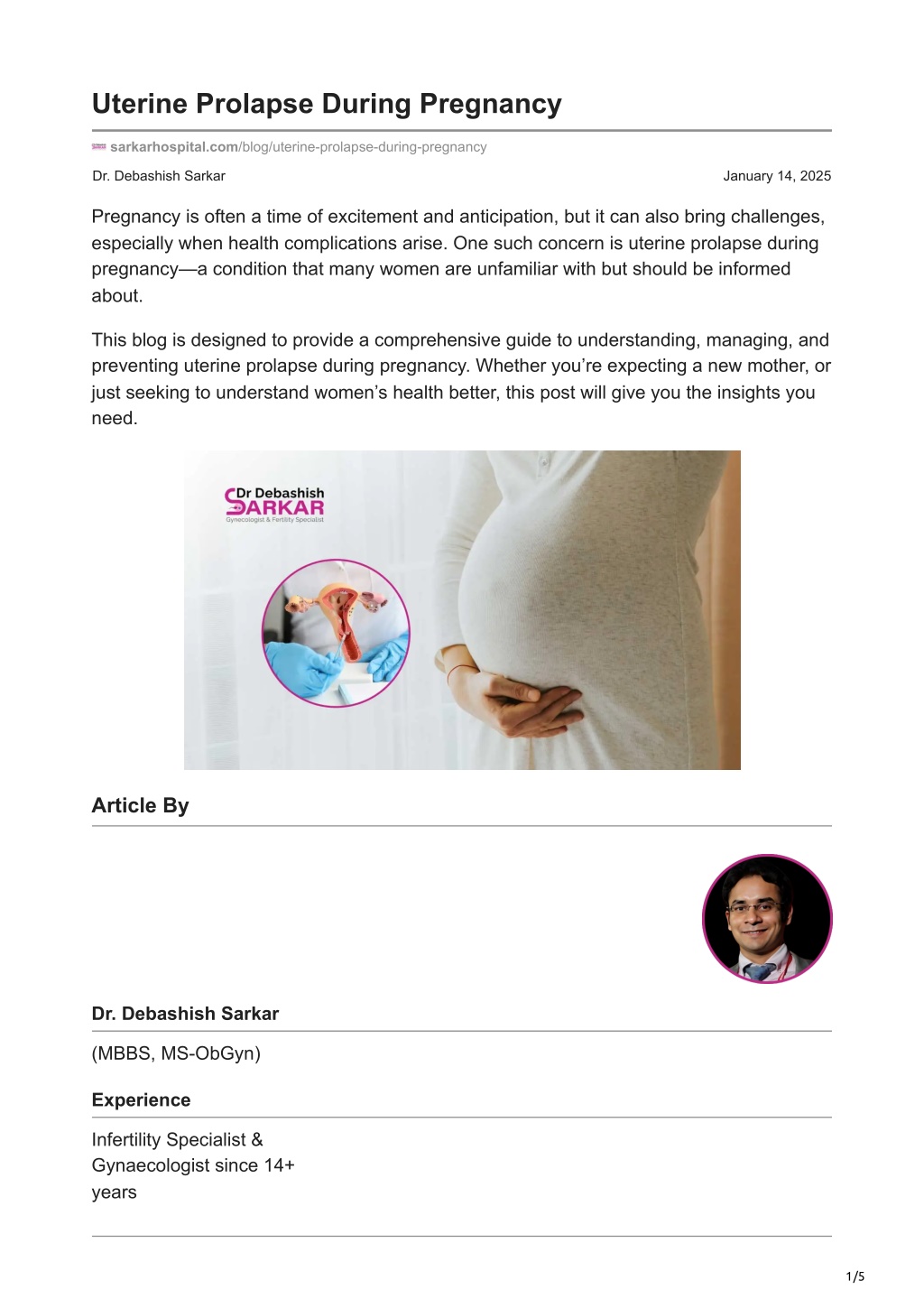 Uterine Prolapse During Pregnancy

sarkarhospital.com/blog/uterine-prolapse-during-pregnancy

Dr. Debashish Sarkar

January 14, 2025

Pregnancy is often a time of excitement and anticipation, but it can also bring challenges, especially when health complications arise. One such concern is uterine prolapse during pregnancy—a condition that many women are unfamiliar with but should be informed about.

This blog is designed to provide a comprehensive guide to understanding, managing, and preventing uterine prolapse during pregnancy. Whether you're expecting a new mother, or just seeking to understand women's health better, this post will give you the insights you need.

Dr Debashish SARKAR
Gynecologist & Fertility Specialist

Article By

Dr. Debashish Sarkar

(MBBS, MS-ObGyn)

Experience

Infertility Specialist & Gynaecologist since 14+ years

1/5